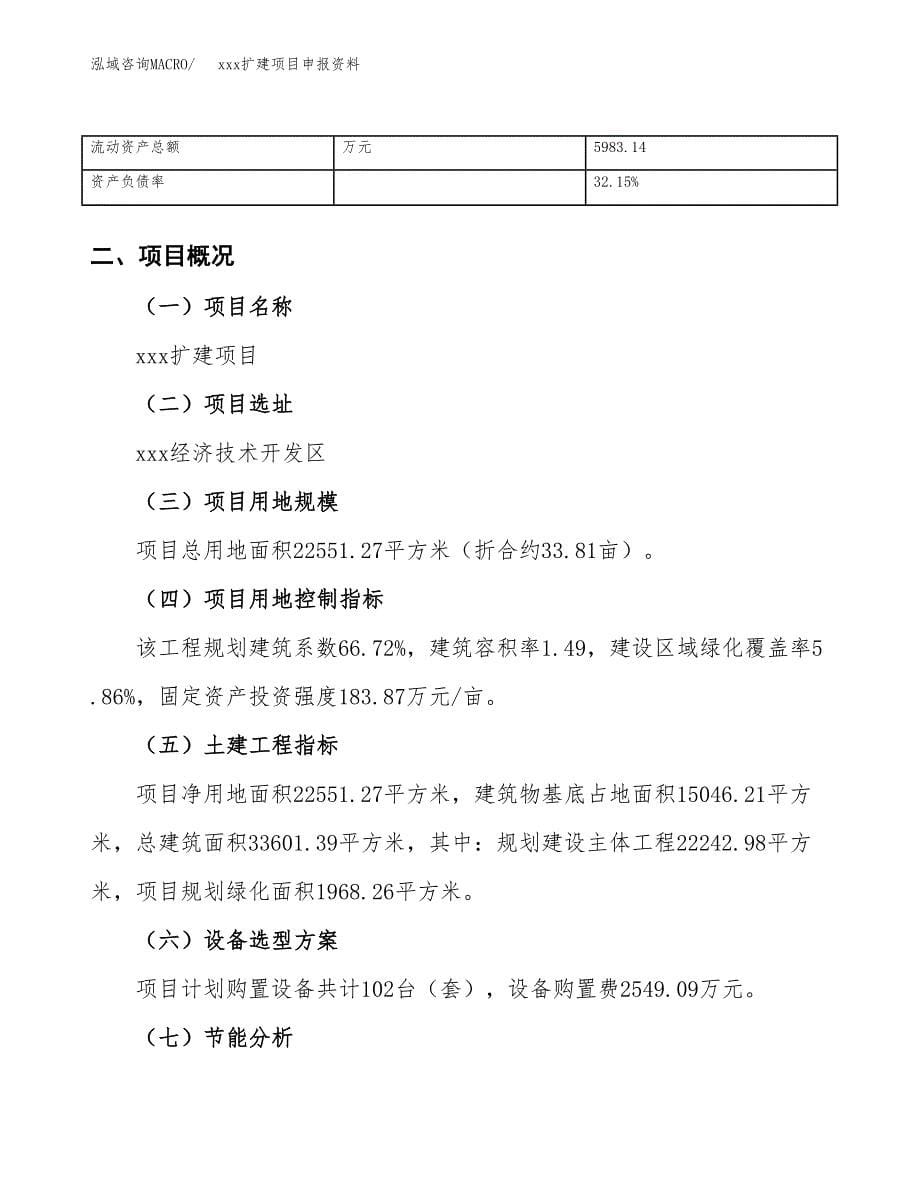 泓域咨询MACRO/　xxx扩建项目申报资料

| 流动资产总额 | 万元 | 5983.14 |
|---|---|---|
| 资产负债率 |  | 32.15% |

二、项目概况

（一）项目名称

xxx扩建项目

（二）项目选址

xxx经济技术开发区

（三）项目用地规模

项目总用地面积22551.27平方米（折合约33.81亩）。

（四）项目用地控制指标

该工程规划建筑系数66.72%，建筑容积率1.49，建设区域绿化覆盖率5.86%，固定资产投资强度183.87万元/亩。

（五）土建工程指标

项目净用地面积22551.27平方米，建筑物基底占地面积15046.21平方米，总建筑面积33601.39平方米，其中：规划建设主体工程22242.98平方米，项目规划绿化面积1968.26平方米。

（六）设备选型方案

项目计划购置设备共计102台（套），设备购置费2549.09万元。

（七）节能分析